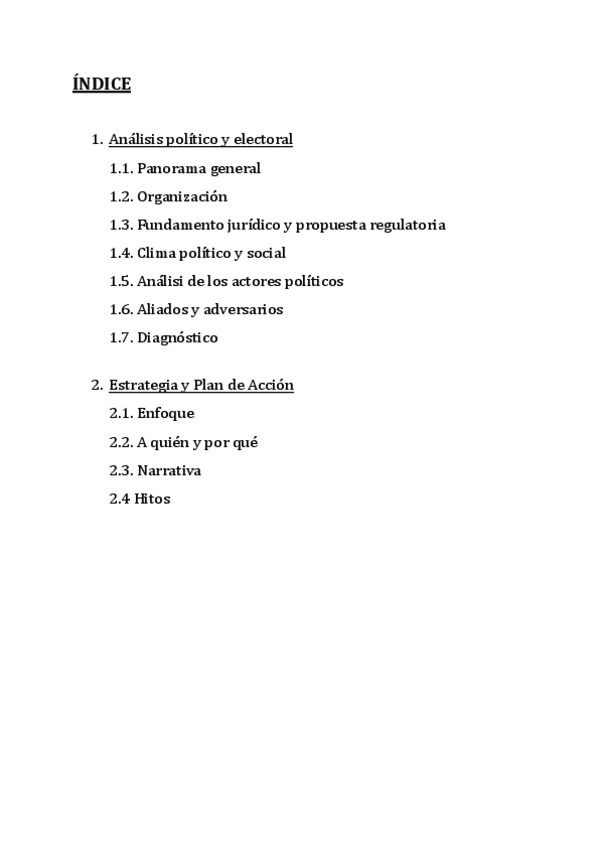 ÍNDICE

1. Análisis político y electoral
1.1. Panorama general
1.2. Organización
1.3. Fundamento jurídico y propuesta regulatoria
1.4. Clima político y social
1.5. Análisi de los actores políticos
1.6. Aliados y adversarios
1.7. Diagnóstico

2. Estrategia y Plan de Acción
2.1. Enfoque
2.2. A quién y por qué
2.3. Narrativa
2.4 Hitos